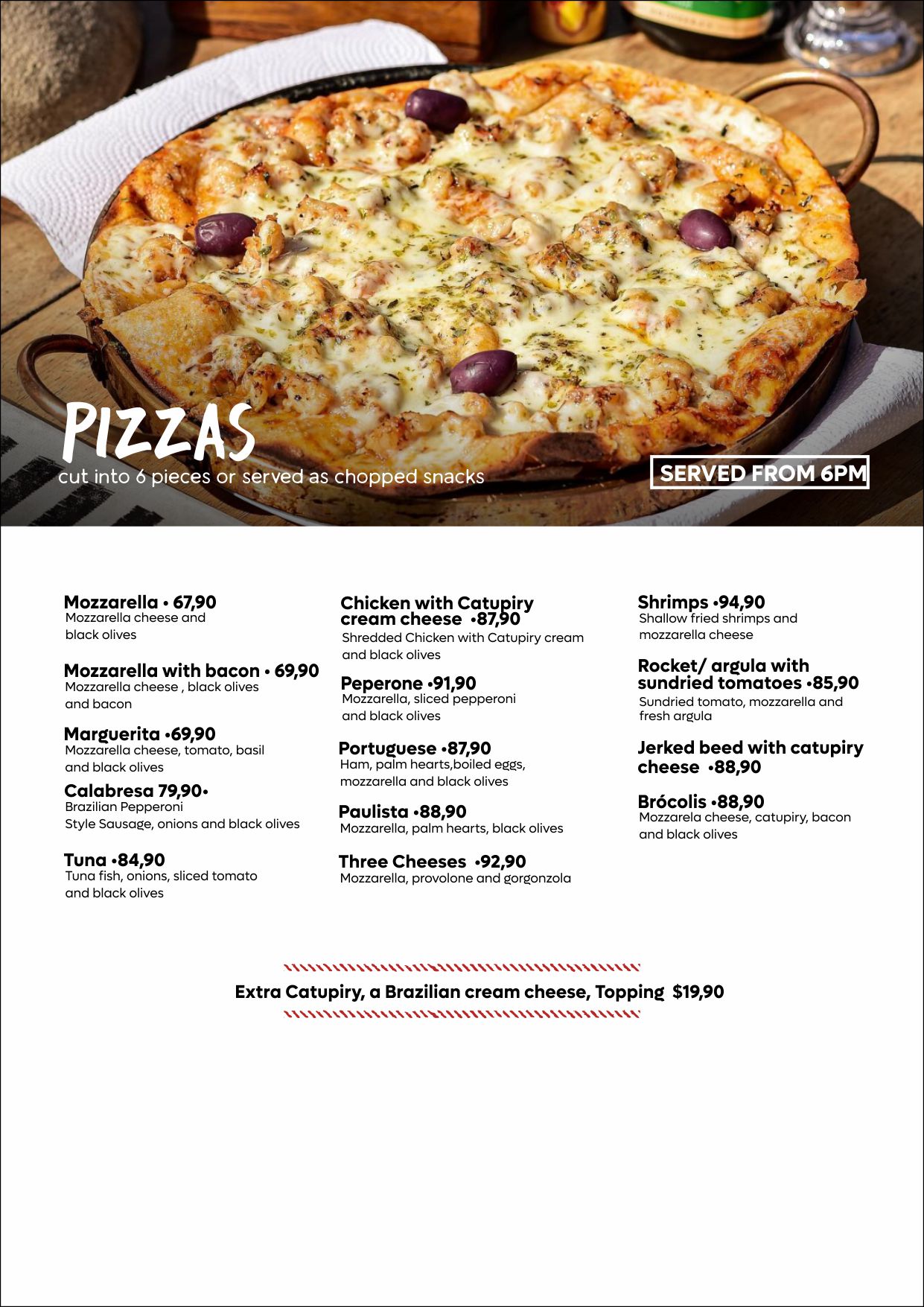 PIZZAS
cut into 6 pieces or served as chopped snacks

SERVED FROM 6PM

Mozzarella • 67,90
Mozzarella cheese and black olives

Mozzarella with bacon • 69,90
Mozzarella cheese , black olives and bacon

Marguerita •69,90
Mozzarella cheese, tomato, basil and black olives

Calabresa 79,90•
Brazilian Pepperoni Style Sausage, onions and black olives

Tuna •84,90
Tuna fish, onions, sliced tomato and black olives

Chicken with Catupiry cream cheese •87,90
Shredded Chicken with Catupiry cream and black olives

Peperone •91,90
Mozzarella, sliced pepperoni and black olives

Portuguese •87,90
Ham, palm hearts,boiled eggs, mozzarella and black olives

Paulista •88,90
Mozzarella, palm hearts, black olives

Three Cheeses •92,90
Mozzarella, provolone and gorgonzola

Shrimps •94,90
Shallow fried shrimps and mozzarella cheese

Rocket/ argula with sundried tomatoes •85,90
Sundried tomato, mozzarella and fresh argula

Jerked beed with catupiry cheese •88,90

Brócolis •88,90
Mozzarela cheese, catupiry, bacon and black olives

Extra Catupiry, a Brazilian cream cheese, Topping $19,90